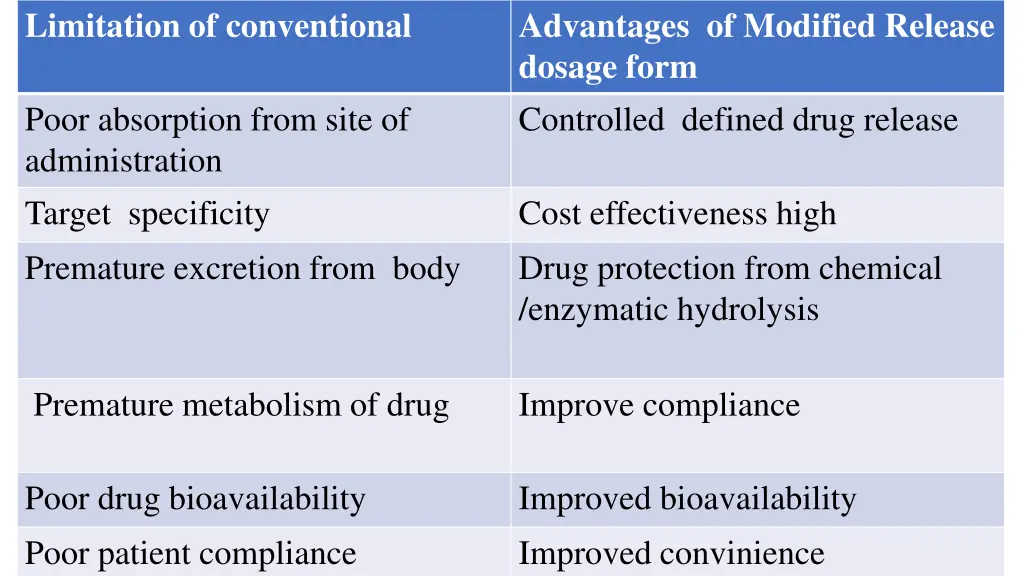 | Limitation of conventional | Advantages of Modified Release dosage form |
|---|---|
| Poor absorption from site of administration | Controlled defined drug release |
| Target specificity | Cost effectiveness high |
| Premature excretion from body | Drug protection from chemical /enzymatic hydrolysis |
| Premature metabolism of drug | Improve compliance |
| Poor drug bioavailability | Improved bioavailability |
| Poor patient compliance | Improved convinience |